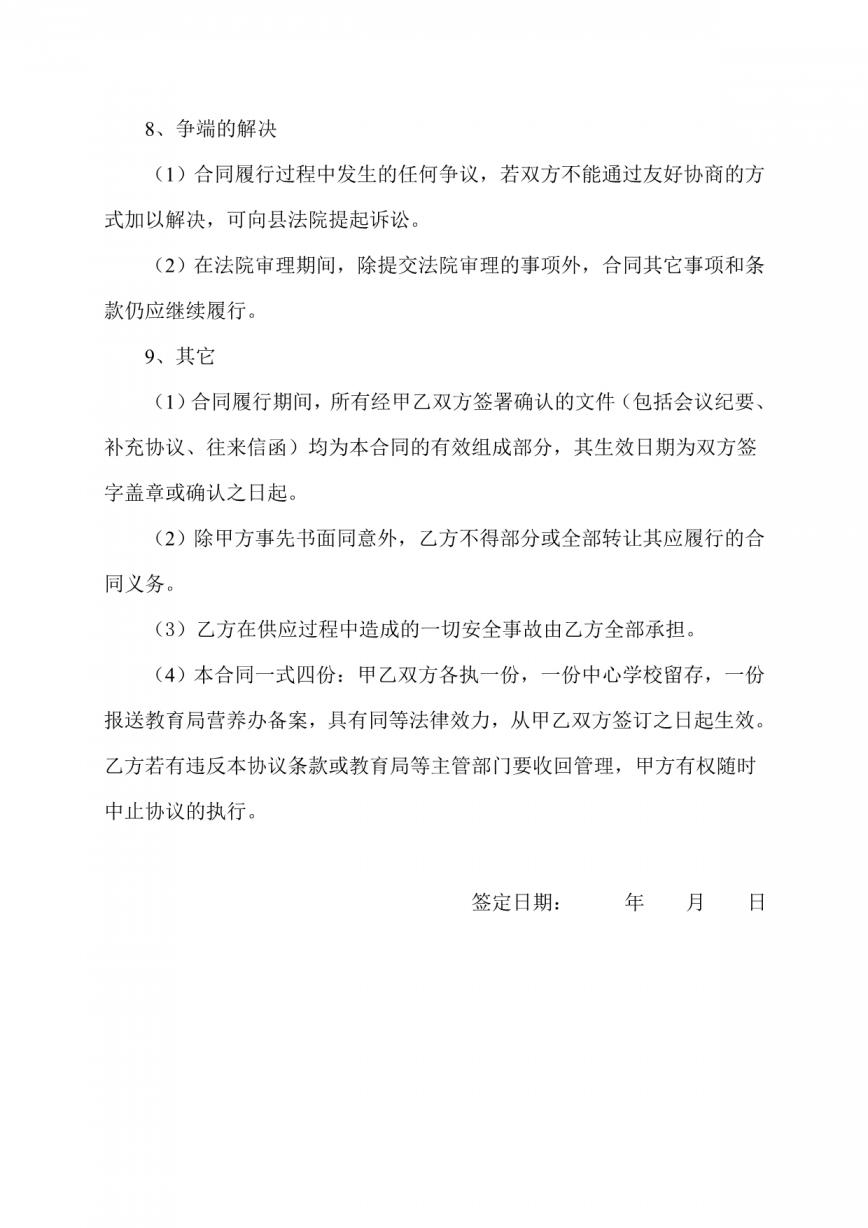 8、争端的解决

（1）合同履行过程中发生的任何争议，若双方不能通过友好协商的方式加以解决，可向县法院提起诉讼。

（2）在法院审理期间，除提交法院审理的事项外，合同其它事项和条款仍应继续履行。

9、其它

（1）合同履行期间，所有经甲乙双方签署确认的文件（包括会议纪要、补充协议、往来信函）均为本合同的有效组成部分，其生效日期为双方签字盖章或确认之日起。

（2）除甲方事先书面同意外，乙方不得部分或全部转让其应履行的合同义务。

（3）乙方在供应过程中造成的一切安全事故由乙方全部承担。

（4）本合同一式四份：甲乙双方各执一份，一份中心学校留存，一份报送教育局营养办备案，具有同等法律效力，从甲乙双方签订之日起生效。乙方若有违反本协议条款或教育局等主管部门要收回管理，甲方有权随时中止协议的执行。

签定日期：　　年　　月　　日